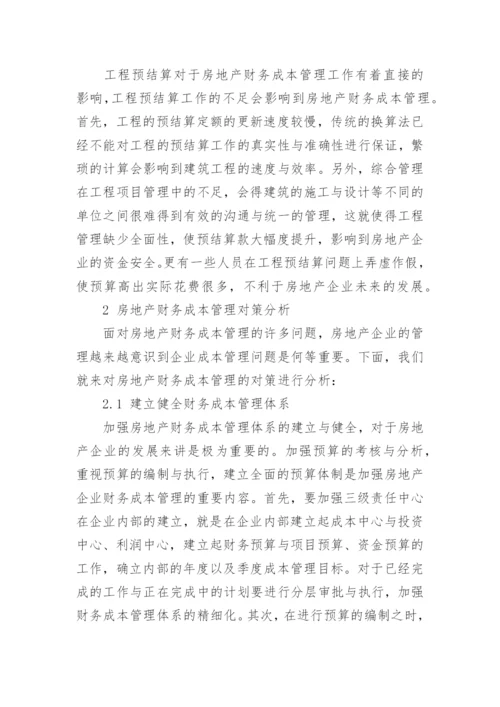 工程预结算对于房地产财务成本管理工作有着直接的影响，工程预结算工作的不足会影响到房地产财务成本管理。首先，工程的预结算定额的更新速度较慢，传统的换算法已经不能对工程的预结算工作的真实性与准确性进行保证，繁琐的计算会影响到建筑工程的速度与效率。另外，综合管理在工程项目管理中的不足，会得建筑的施工与设计等不同的单位之间很难得到有效的沟通与统一的管理，这就使得工程管理缺少全面性，使预结算款大幅度提升，影响到房地产企业的资金安全。更有一些人员在工程预结算问题上弄虚作假，使预算高出实际花费很多，不利于房地产企业未来的发展。

2 房地产财务成本管理对策分析

面对房地产财务成本管理的许多问题，房地产企业的管理越来越意识到企业成本管理问题是何等重要。下面，我们就来对房地产财务成本管理的对策进行分析：

2.1 建立健全财务成本管理体系

加强房地产财务成本管理体系的建立与健全，对于房地产企业的发展来讲是极为重要的。加强预算的考核与分析，重视预算的编制与执行，建立全面的预算体制是加强房地产企业财务成本管理的重要内容。首先，要加强三级责任中心在企业内部的建立，就是在企业内部建立起成本中心与投资中心、利润中心，建立起财务预算与项目预算、资金预算的工作，确立内部的年度以及季度成本管理目标。对于已经完成的工作与正在完成中的计划要进行分层审批与执行，加强财务成本管理体系的精细化。其次，在进行预算的编制之时，